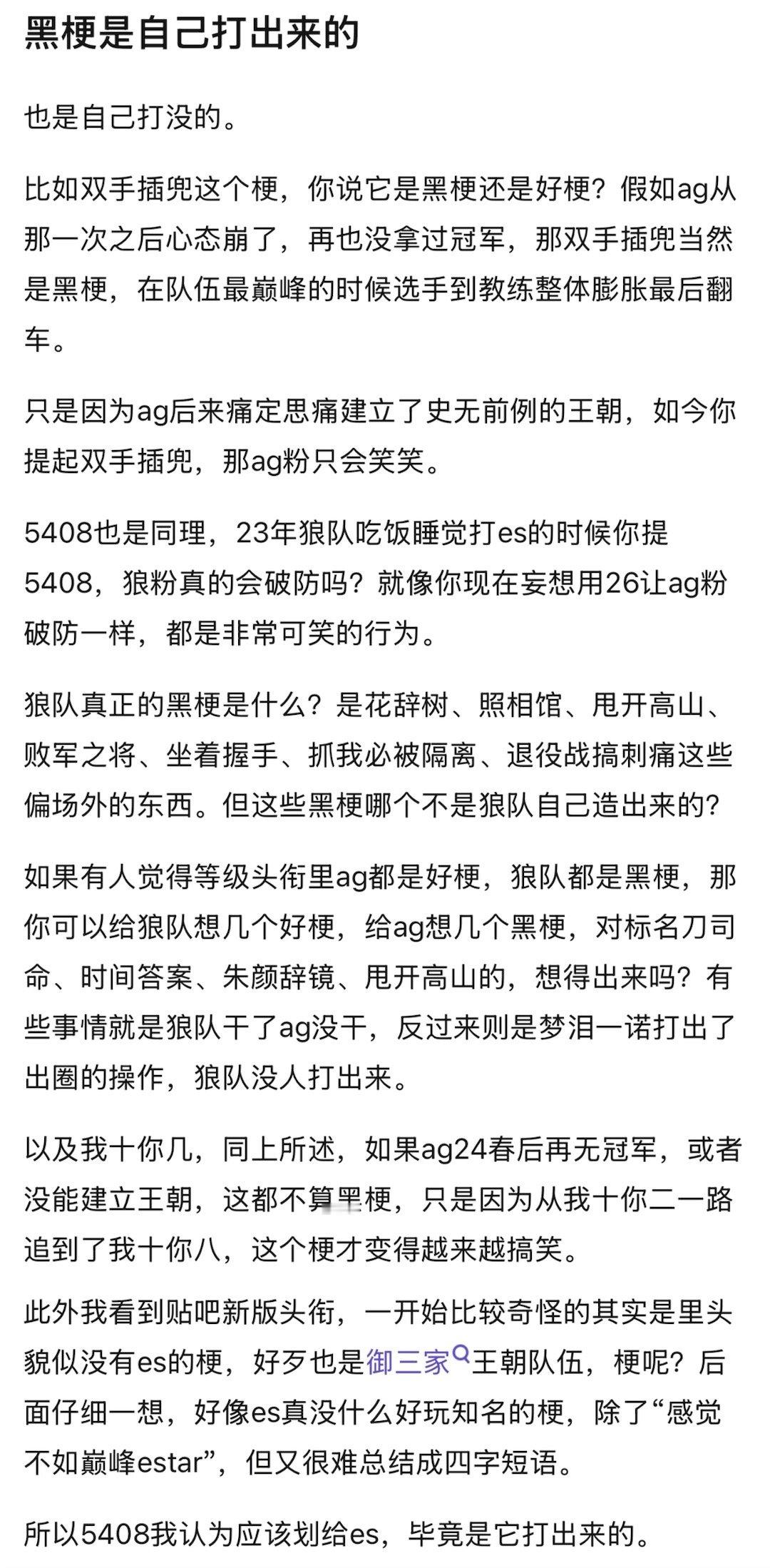 黑梗是自己打出来的

也是自己打没的。

比如双手插兜这个梗，你说它是黑梗还是好梗？假如ag从那一次之后心态崩了，再也没拿过冠军，那双手插兜当然是黑梗，在队伍最巅峰的时候选手到教练整体膨胀最后翻车。

只是因为ag后来痛定思痛建立了史无前例的王朝，如今你提起双手插兜，那ag粉只会笑笑。

5408也是同理，23年狼队吃饭睡觉打es的时候你提5408，狼粉真的会破防吗？就像你现在妄想用26让ag粉破防一样，都是非常可笑的行为。

狼队真正的黑梗是什么？是花辞树、照相馆、甩开高山、败军之将、坐着握手、抓我必被隔离、退役战搞刺痛这些偏场外的东西。但这些黑梗哪个不是狼队自己造出来的？

如果有人觉得等级头衔里ag都是好梗，狼队都是黑梗，那你可以给狼队想几个好梗，给ag想几个黑梗，对标名刀司命、时间答案、朱颜辞镜、甩开高山的，想得出来吗？有些事情就是狼队干了ag没干，反过来则是梦泪一诺打出了出圈的操作，狼队没人打出来。

以及我十你几，同上所述，如果ag24春后再无冠军，或者没能建立王朝，这都不算黑梗，只是因为从我十你二一路追到了我十你八，这个梗才变得越来越搞笑。

此外我看到贴吧新版头衔，一开始比较奇怪的其实是里头貌似没有es的梗，好歹也是御三家王朝队伍，梗呢？后面仔细一想，好像es真没什么好玩知名的梗，除了“感觉不如巅峰estar”，但又很难总结成四字短语。

所以5408我认为应该划给es，毕竟是它打出来的。